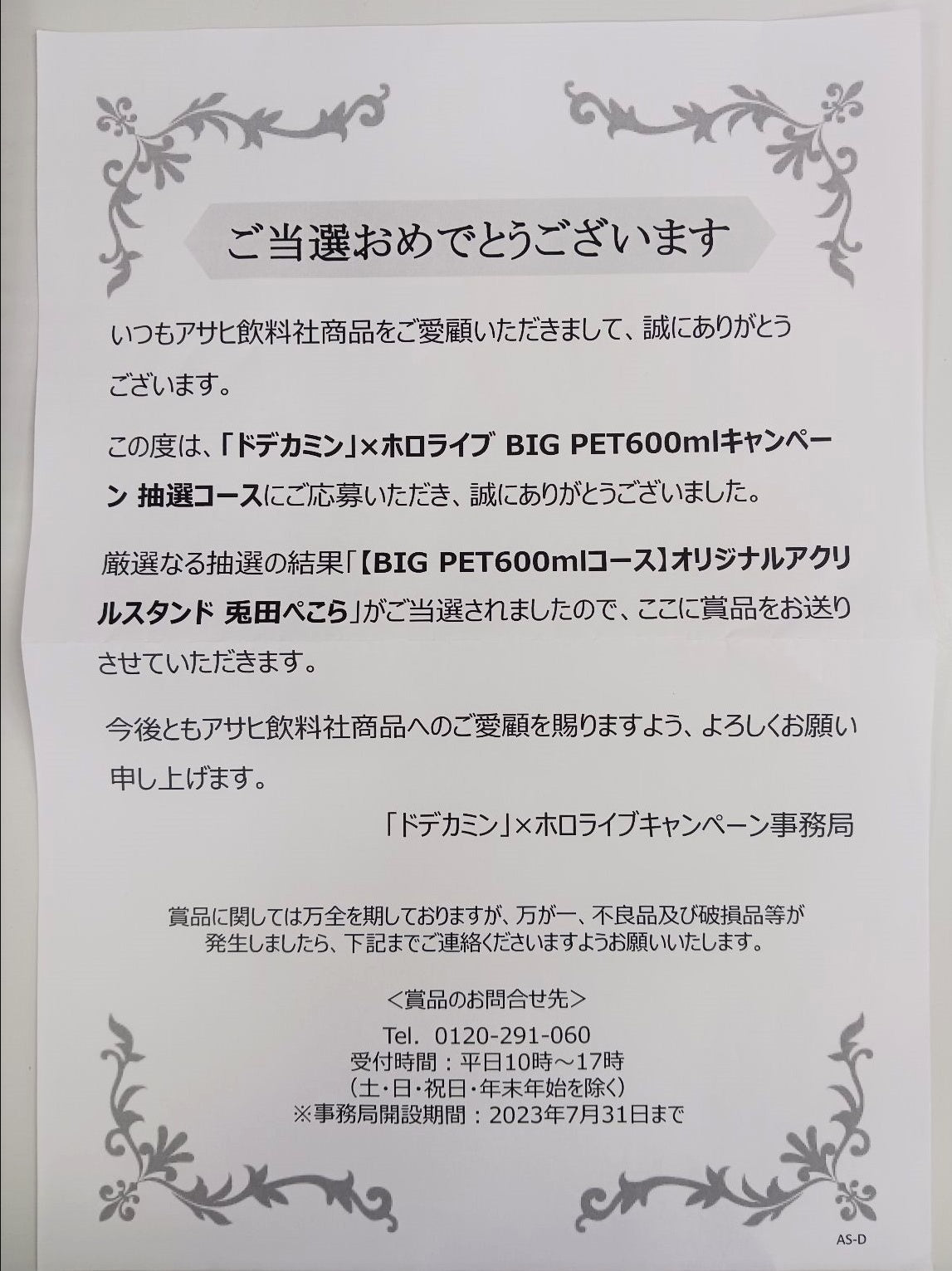 ご当選おめでとうございます

いつもアサヒ飲料社商品をご愛顧いただきまして、誠にありがとうございます。

この度は、「ドデカミン」×ホロライブ BIG PET600mlキャンペーン 抽選コースにご応募いただき、誠にありがとうございました。

厳選なる抽選の結果「【BIG PET600mlコース】オリジナルアクリルスタンド 兎田ぺこら」がご当選されましたので、ここに賞品をお送りさせていただきます。

今後ともアサヒ飲料社商品へのご愛顧を賜りますよう、よろしくお願い申し上げます。

「ドデカミン」×ホロライブキャンペーン事務局

賞品に関しては万全を期しておりますが、万が一、不良品及び破損品等が発生しましたら、下記までご連絡くださいますようお願いいたします。

<賞品のお問合せ先>
Tel. 0120-291-060
受付時間：平日10時～17時
（土・日・祝日・年末年始を除く）
※事務局開設期間：2023年7月31日まで

AS-D